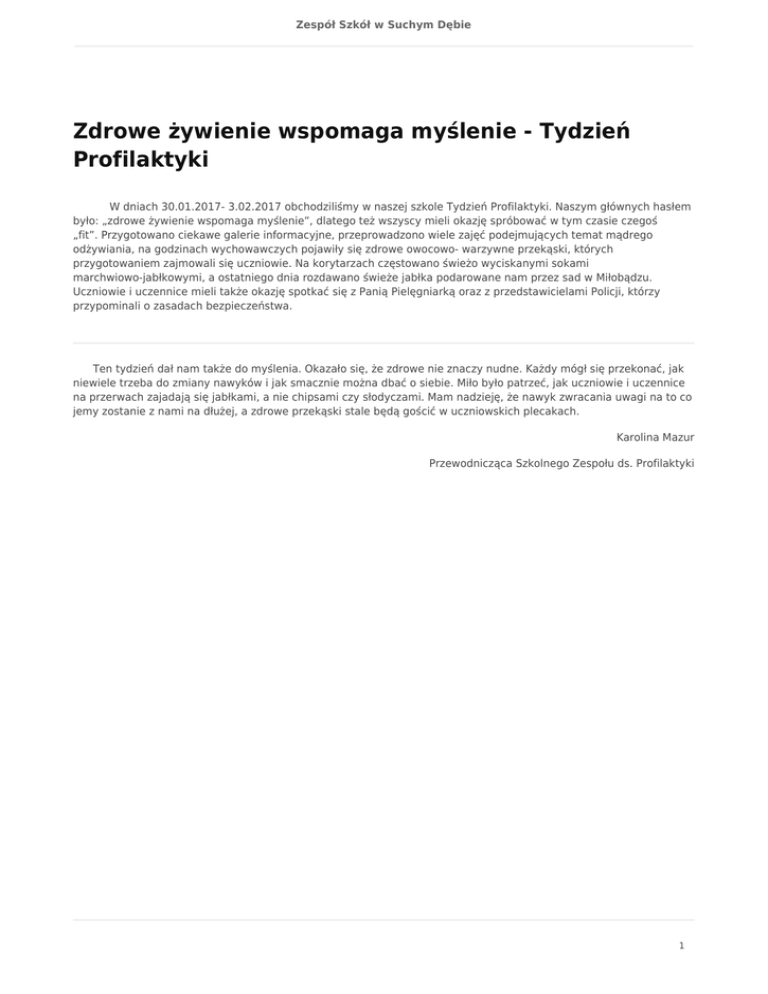 Zespół Szkół w Suchym Dębie

Zdrowe żywienie wspomaga myślenie - Tydzień Profilaktyki

W dniach 30.01.2017- 3.02.2017 obchodziliśmy w naszej szkole Tydzień Profilaktyki. Naszym głównych hasłem było: „zdrowe żywienie wspomaga myślenie", dlatego też wszyscy mieli okazję spróbować w tym czasie czegoś „fit". Przygotowano ciekawe galerie informacyjne, przeprowadzono wiele zajęć podejmujących temat mądrego odżywiania, na godzinach wychowawczych pojawiły się zdrowe owocowo- warzywne przekąski, których przygotowaniem zajmowali się uczniowie. Na korytarzach częstowano świeżo wyciskanymi sokami marchwiowo-jabłkowymi, a ostatniego dnia rozdawano świeże jabłka podarowane nam przez sad w Miłobądzu. Uczniowie i uczennice mieli także okazję spotkać się z Panią Pielęgniarką oraz z przedstawicielami Policji, którzy przypominali o zasadach bezpieczeństwa.

Ten tydzień dał nam także do myślenia. Okazało się, że zdrowe nie znaczy nudne. Każdy mógł się przekonać, jak niewiele trzeba do zmiany nawyków i jak smacznie można dbać o siebie. Miło było patrzeć, jak uczniowie i uczennice na przerwach zajadają się jabłkami, a nie chipsami czy słodyczami. Mam nadzieję, że nawyk zwracania uwagi na to co jemy zostanie z nami na dłużej, a zdrowe przekąski stale będą gościć w uczniowskich plecakach.

Karolina Mazur

Przewodnicząca Szkolnego Zespołu ds. Profilaktyki

1